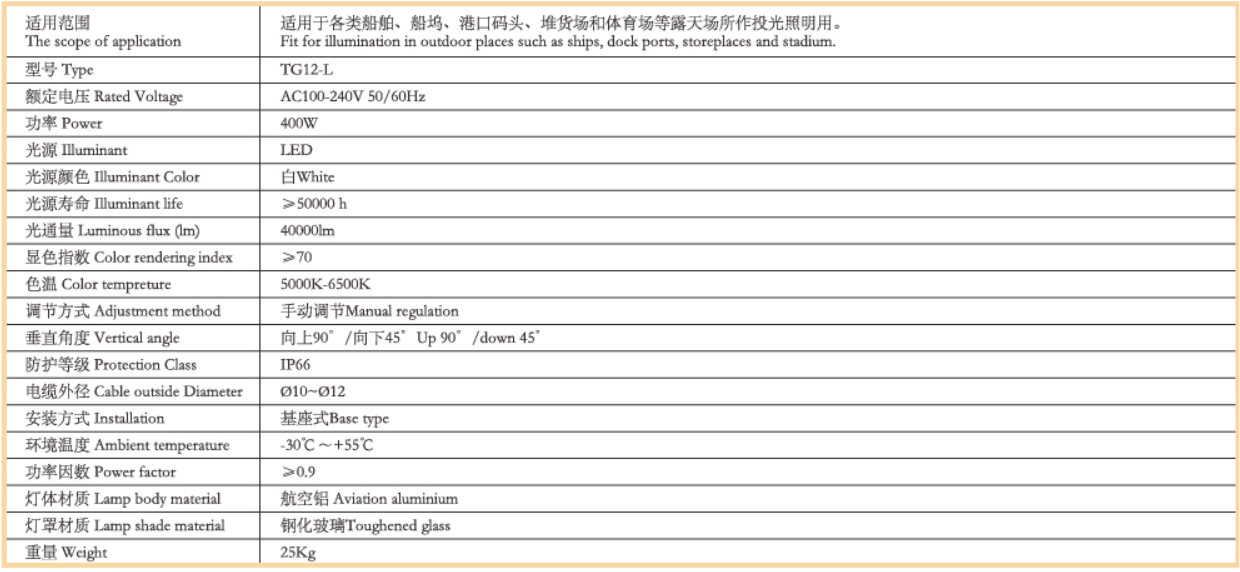 | 适用范围 The scope of application | 适用于各类船舶、船坞、港口码头、堆货场和体育场等露天场所作投光照明用。 Fit for illumination in outdoor places such as ships, dock ports, storeplaces and stadium. |
|---|---|
| 型号 Type | TG12-L |
| 额定电压 Rated Voltage | AC100-240V 50/60Hz |
| 功率 Power | 400W |
| 光源 Illuminant | LED |
| 光源颜色 Illuminant Color | 白White |
| 光源寿命 Illuminant life | ≥50000 h |
| 光通量 Luminous flux (lm) | 40000lm |
| 显色指数 Color rendering index | ≥70 |
| 色温 Color tempreture | 5000K-6500K |
| 调节方式 Adjustment method | 手动调节Manual regulation |
| 垂直角度 Vertical angle | 向上90° /向下45° Up 90° /down 45° |
| 防护等级 Protection Class | IP66 |
| 电缆外径 Cable outside Diameter | Ø10~Ø12 |
| 安装方式 Installation | 基座式Base type |
| 环境温度 Ambient temperature | -30℃～+55℃ |
| 功率因数 Power factor | ≥0.9 |
| 灯体材质 Lamp body material | 航空铝 Aviation aluminium |
| 灯罩材质 Lamp shade material | 钢化玻璃Toughened glass |
| 重量 Weight | 25Kg |